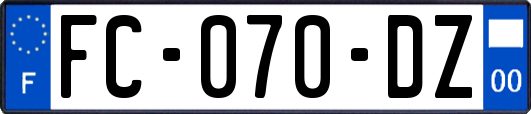 F

FC-070-DZ

00